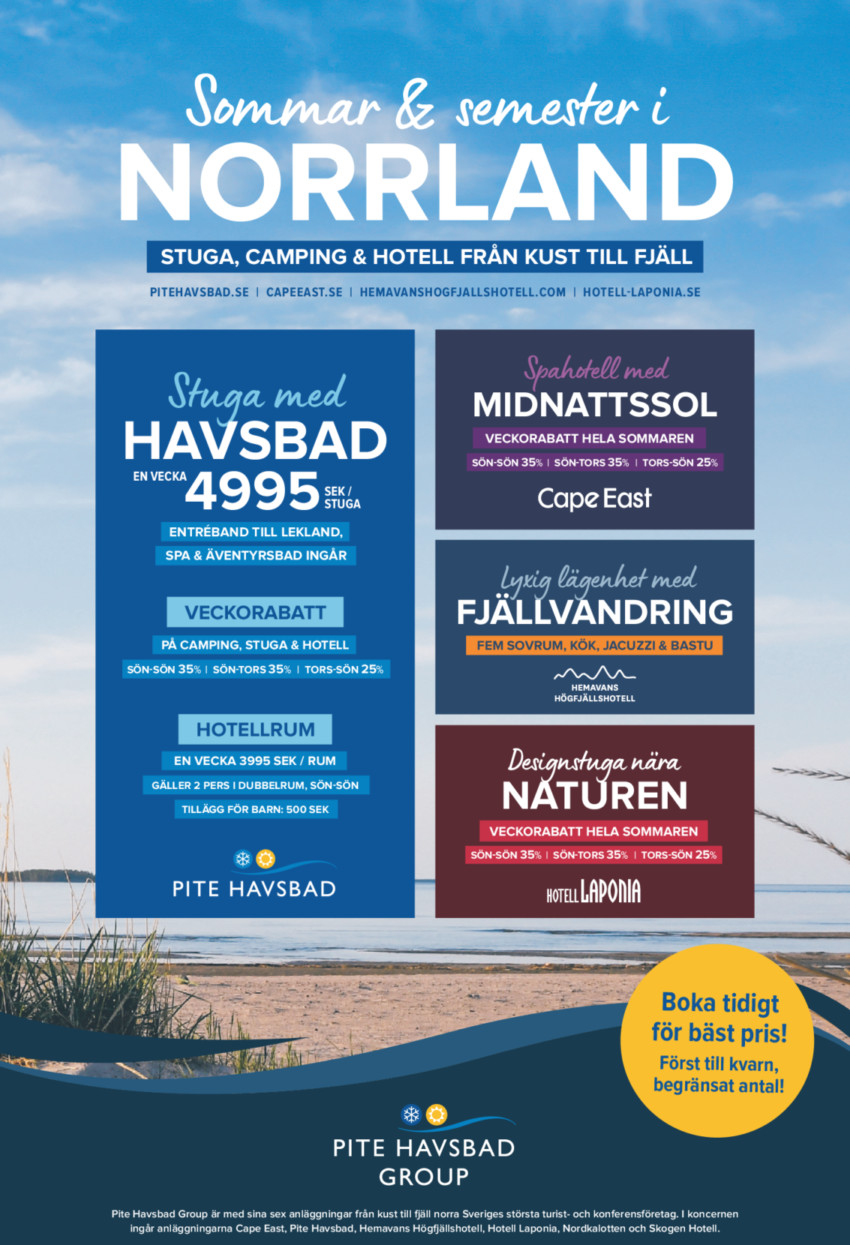 Sommar & semester i
NORRLAND

STUGA, CAMPING & HOTELL FRÅN KUST TILL FJÄLL

PITEHAVSBAD.SE | CAPEEAST.SE | HEMAVANSHOGFJALLSHOTELL.COM | HOTELL-LAPONIA.SE

Stuga med
HAVSBAD
EN VECKA 4995 SEK / STUGA

ENTRÉBAND TILL LEKLAND,
SPA & ÄVENTYRSBAD INGÅR

VECKORABATT
PÅ CAMPING, STUGA & HOTELL
SÖN-SÖN 35% | SÖN-TORS 35% | TORS-SÖN 25%

HOTELLRUM
EN VECKA 3995 SEK / RUM
GÄLLER 2 PERS I DUBBELRUM, SÖN-SÖN
TILLÄGG FÖR BARN: 500 SEK

PITE HAVSBAD

Spahotell med
MIDNATTSSOL
VECKORABATT HELA SOMMAREN
SÖN-SÖN 35% | SÖN-TORS 35% | TORS-SÖN 25%
Cape East

Lyxig lägenhet med
FJÄLLVANDRING
FEM SOVRUM, KÖK, JACUZZI & BASTU
HEMAVANS
HÖGFJÄLLSHOTELL

Designstuga nära
NATUREN
VECKORABATT HELA SOMMAREN
SÖN-SÖN 35% | SÖN-TORS 35% | TORS-SÖN 25%
HOTELL LAPONIA

Boka tidigt
för bäst pris!
Först till kvarn,
begränsat antal!

PITE HAVSBAD
GROUP

Pite Havsbad Group är med sina sex anläggningar från kust till fjäll norra Sveriges största turist- och konferensföretag. I koncernen ingår anläggningarna Cape East, Pite Havsbad, Hemavans Högfjällshotell, Hotell Laponia, Nordkalotten och Skogen Hotell.